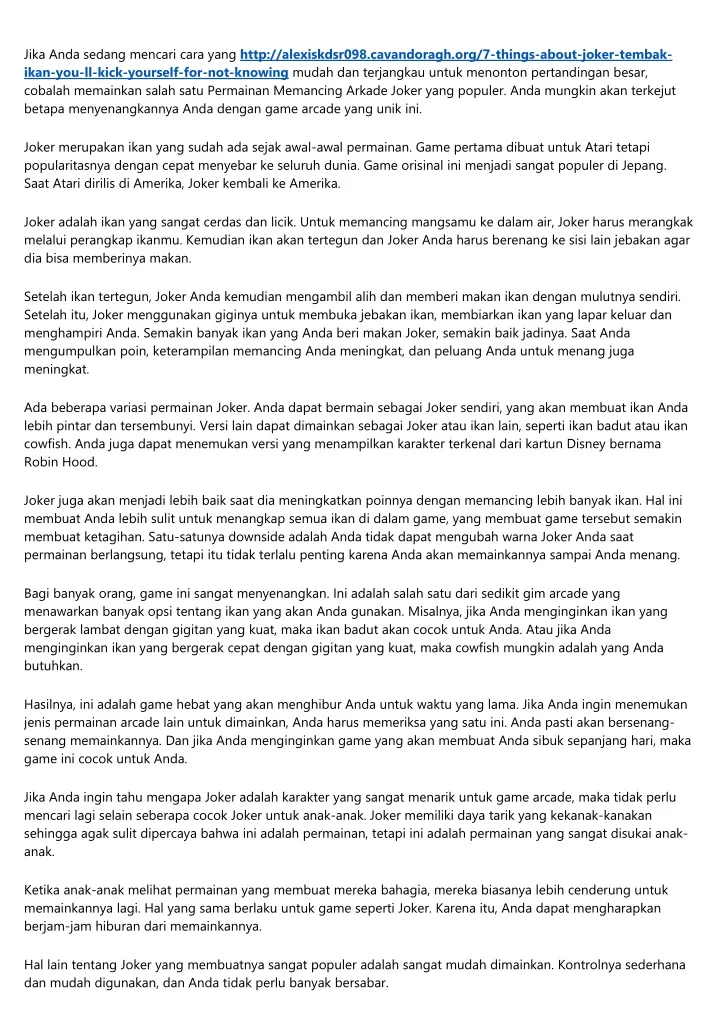 Jika Anda sedang mencari cara yang http://alexiskdsr098.cavandoragh.org/7-things-about-joker-tembak-ikan-you-ll-kick-yourself-for-not-knowing mudah dan terjangkau untuk menonton pertandingan besar, cobalah memainkan salah satu Permainan Memancing Arkade Joker yang populer. Anda mungkin akan terkejut betapa menyenangkannya Anda dengan game arcade yang unik ini.

Joker merupakan ikan yang sudah ada sejak awal-awal permainan. Game pertama dibuat untuk Atari tetapi popularitasnya dengan cepat menyebar ke seluruh dunia. Game orisinal ini menjadi sangat populer di Jepang. Saat Atari dirilis di Amerika, Joker kembali ke Amerika.

Joker adalah ikan yang sangat cerdas dan licik. Untuk memancing mangsamu ke dalam air, Joker harus merangkak melalui perangkap ikanmu. Kemudian ikan akan tertegun dan Joker Anda harus berenang ke sisi lain jebakan agar dia bisa memberinya makan.

Setelah ikan tertegun, Joker Anda kemudian mengambil alih dan memberi makan ikan dengan mulutnya sendiri. Setelah itu, Joker menggunakan giginya untuk membuka jebakan ikan, membiarkan ikan yang lapar keluar dan menghampiri Anda. Semakin banyak ikan yang Anda beri makan Joker, semakin baik jadinya. Saat Anda mengumpulkan poin, keterampilan memancing Anda meningkat, dan peluang Anda untuk menang juga meningkat.

Ada beberapa variasi permainan Joker. Anda dapat bermain sebagai Joker sendiri, yang akan membuat ikan Anda lebih pintar dan tersembunyi. Versi lain dapat dimainkan sebagai Joker atau ikan lain, seperti ikan badut atau ikan cowfish. Anda juga dapat menemukan versi yang menampilkan karakter terkenal dari kartun Disney bernama Robin Hood.

Joker juga akan menjadi lebih baik saat dia meningkatkan poinnya dengan memancing lebih banyak ikan. Hal ini membuat Anda lebih sulit untuk menangkap semua ikan di dalam game, yang membuat game tersebut semakin membuat ketagihan. Satu-satunya downside adalah Anda tidak dapat mengubah warna Joker Anda saat permainan berlangsung, tetapi itu tidak terlalu penting karena Anda akan memainkannya sampai Anda menang.

Bagi banyak orang, game ini sangat menyenangkan. Ini adalah salah satu dari sedikit gim arcade yang menawarkan banyak opsi tentang ikan yang akan Anda gunakan. Misalnya, jika Anda menginginkan ikan yang bergerak lambat dengan gigitan yang kuat, maka ikan badut akan cocok untuk Anda. Atau jika Anda menginginkan ikan yang bergerak cepat dengan gigitan yang kuat, maka cowfish mungkin adalah yang Anda butuhkan.

Hasilnya, ini adalah game hebat yang akan menghibur Anda untuk waktu yang lama. Jika Anda ingin menemukan jenis permainan arcade lain untuk dimainkan, Anda harus memeriksa yang satu ini. Anda pasti akan bersenang-senang memainkannya. Dan jika Anda menginginkan game yang akan membuat Anda sibuk sepanjang hari, maka game ini cocok untuk Anda.

Jika Anda ingin tahu mengapa Joker adalah karakter yang sangat menarik untuk game arcade, maka tidak perlu mencari lagi selain seberapa cocok Joker untuk anak-anak. Joker memiliki daya tarik yang kekanak-kanakan sehingga agak sulit dipercaya bahwa ini adalah permainan, tetapi ini adalah permainan yang sangat disukai anak-anak.

Ketika anak-anak melihat permainan yang membuat mereka bahagia, mereka biasanya lebih cenderung untuk memainkannya lagi. Hal yang sama berlaku untuk game seperti Joker. Karena itu, Anda dapat mengharapkan berjam-jam hiburan dari memainkannya.

Hal lain tentang Joker yang membuatnya sangat populer adalah sangat mudah dimainkan. Kontrolnya sederhana dan mudah digunakan, dan Anda tidak perlu banyak bersabar.